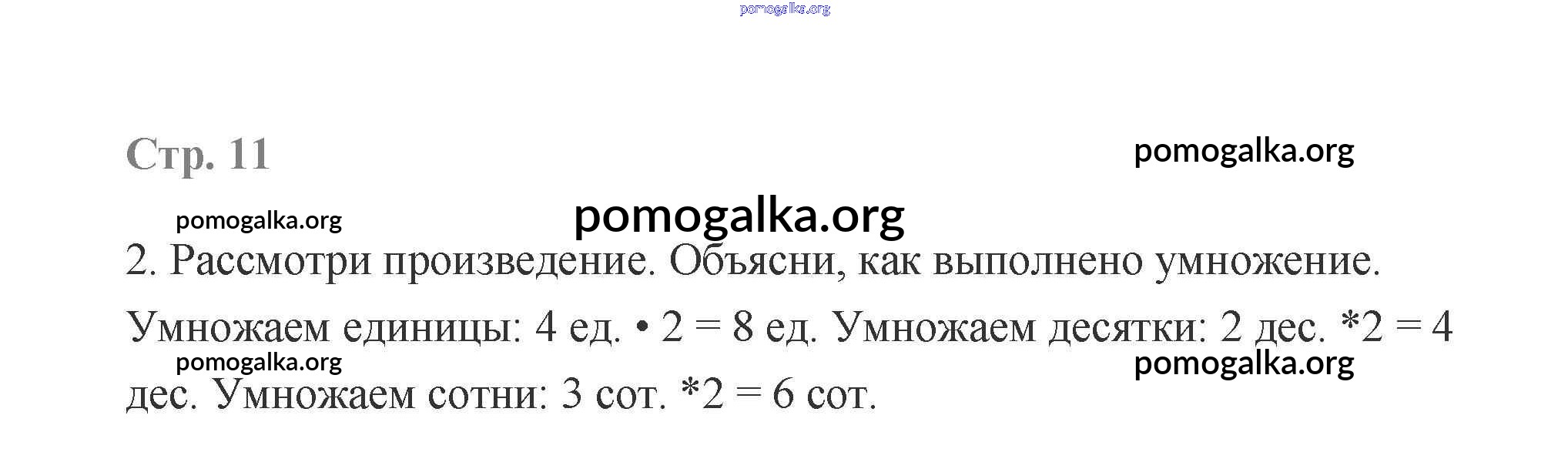 Стр. 11

2. Рассмотри произведение. Объясни, как выполнено умножение.

Умножаем единицы: 4 ед. • 2 = 8 ед. Умножаем десятки: 2 дес. *2 = 4 дес. Умножаем сотни: 3 сот. *2 = 6 сот.

pomogalka.org